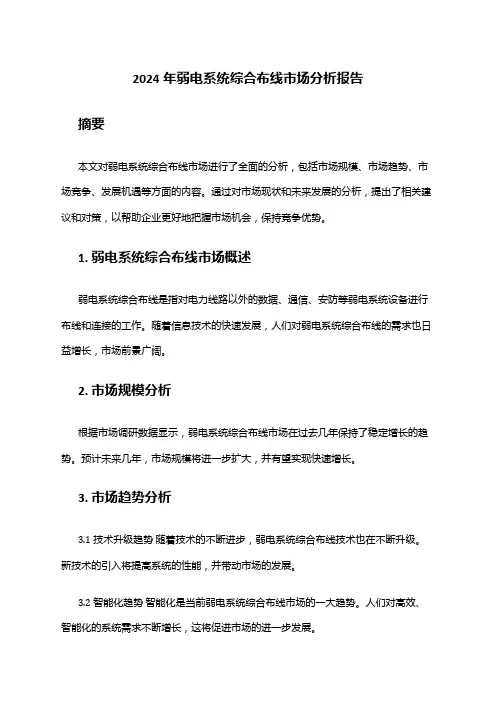 2024 年弱电系统综合布线市场分析报告

摘要

本文对弱电系统综合布线市场进行了全面的分析，包括市场规模、市场趋势、市场竞争、发展机遇等方面的内容。通过对市场现状和未来发展的分析，提出了相关建议和对策，以帮助企业更好地把握市场机会，保持竞争优势。

1. 弱电系统综合布线市场概述

弱电系统综合布线是指对电力线路以外的数据、通信、安防等弱电系统设备进行布线和连接的工作。随着信息技术的快速发展，人们对弱电系统综合布线的需求也日益增长，市场前景广阔。

2. 市场规模分析

根据市场调研数据显示，弱电系统综合布线市场在过去几年保持了稳定增长的趋势。预计未来几年，市场规模将进一步扩大，并有望实现快速增长。

3. 市场趋势分析

3.1 技术升级趋势 随着技术的不断进步，弱电系统综合布线技术也在不断升级。新技术的引入将提高系统的性能，并带动市场的发展。

3.2 智能化趋势 智能化是当前弱电系统综合布线市场的一大趋势。人们对高效、智能化的系统需求不断增长，这将促进市场的进一步发展。